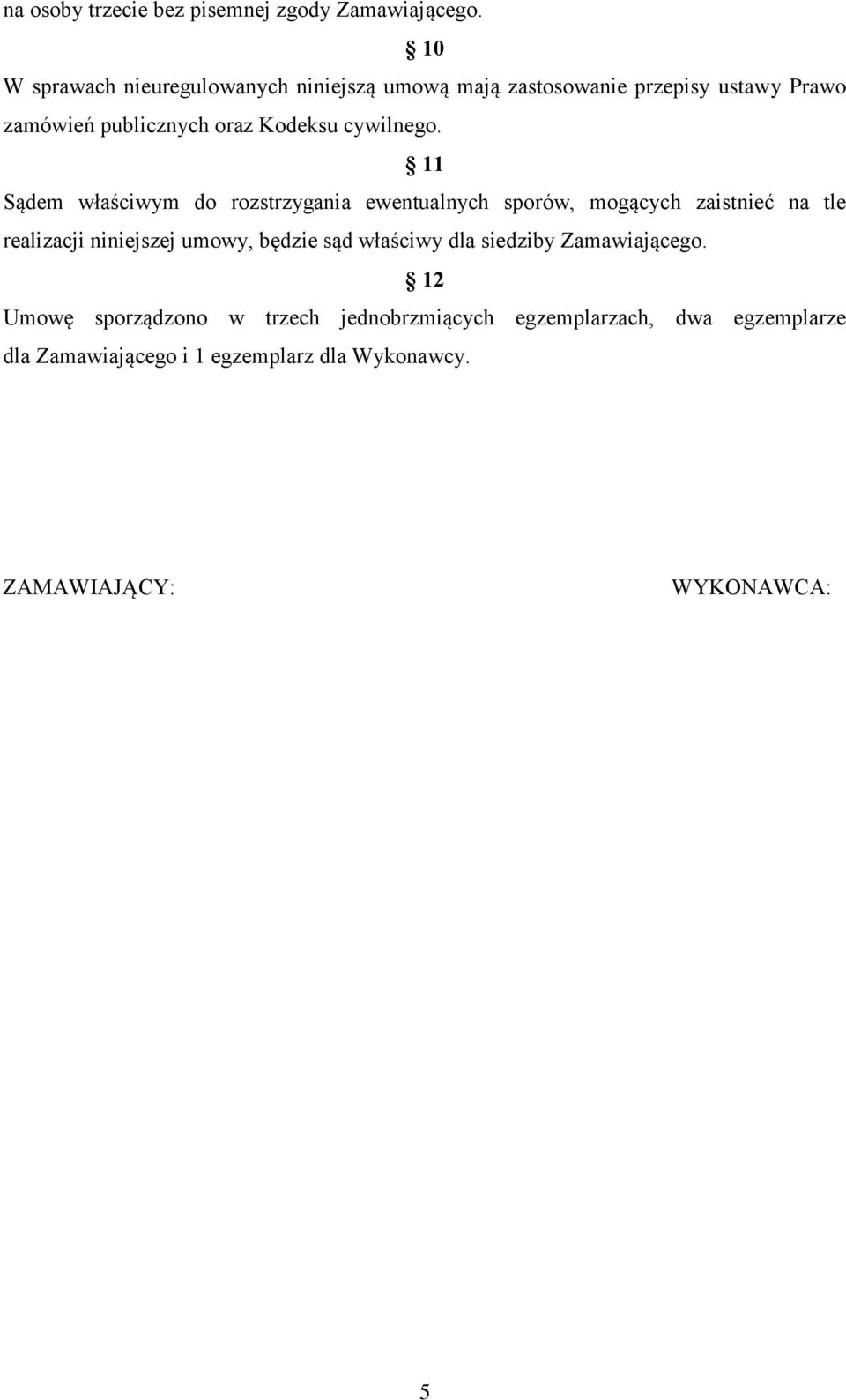 na osoby trzecie bez pisemnej zgody Zamawiającego.

§ 10

W sprawach nieuregulowanych niniejszą umową mają zastosowanie przepisy ustawy Prawo zamówień publicznych oraz Kodeksu cywilnego.

§ 11

Sądem właściwym do rozstrzygania ewentualnych sporów, mogących zaistnieć na tle realizacji niniejszej umowy, będzie sąd właściwy dla siedziby Zamawiającego.

§ 12

Umowę sporządzono w trzech jednobrzmiących egzemplarzach, dwa egzemplarze dla Zamawiającego i 1 egzemplarz dla Wykonawcy.

ZAMAWIAJĄCY:

WYKONAWCA:

5